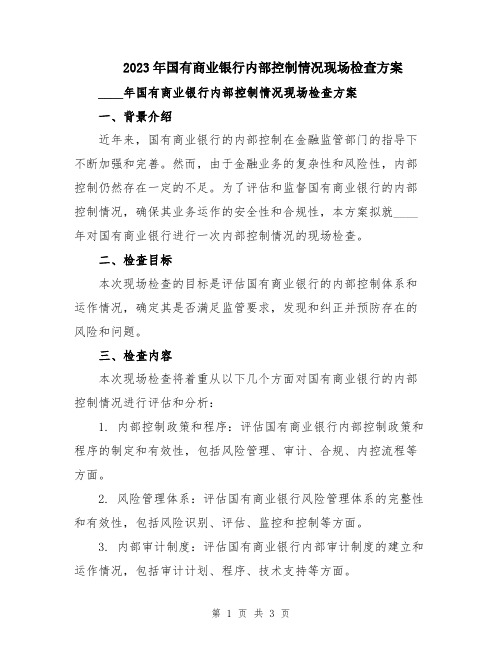 2023年国有商业银行内部控制情况现场检查方案

____年国有商业银行内部控制情况现场检查方案

一、背景介绍

近年来，国有商业银行的内部控制在金融监管部门的指导下不断加强和完善。然而，由于金融业务的复杂性和风险性，内部控制仍然存在一定的不足。为了评估和监督国有商业银行的内部控制情况，确保其业务运作的安全性和合规性，本方案拟就____年对国有商业银行进行一次内部控制情况的现场检查。

二、检查目标

本次现场检查的目标是评估国有商业银行的内部控制体系和运作情况，确定其是否满足监管要求，发现和纠正并预防存在的风险和问题。

三、检查内容

本次现场检查将着重从以下几个方面对国有商业银行的内部控制情况进行评估和分析：

1. 内部控制政策和程序：评估国有商业银行内部控制政策和程序的制定和有效性，包括风险管理、审计、合规、内控流程等方面。

2. 风险管理体系：评估国有商业银行风险管理体系的完整性和有效性，包括风险识别、评估、监控和控制等方面。

3. 内部审计制度：评估国有商业银行内部审计制度的建立和运作情况，包括审计计划、程序、技术支持等方面。

第 1 页 共 3 页